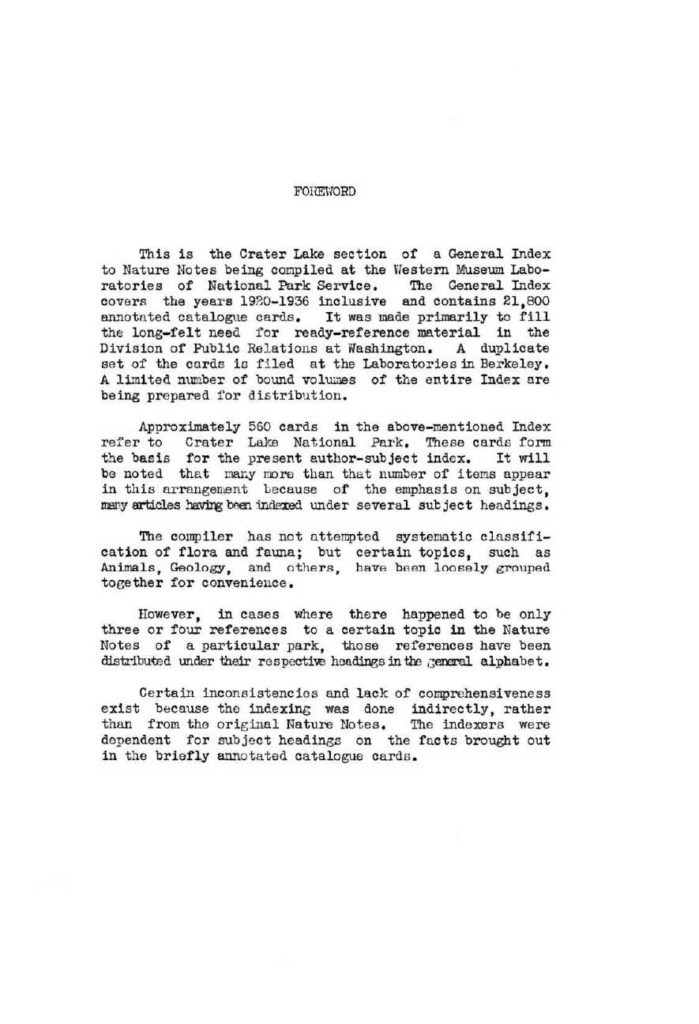 FOREWORD

This is the Crater Lake section of a General Index to Nature Notes being compiled at the Western Museum Laboratories of National Park Service. The General Index covers the years 1920-1936 inclusive and contains 21,800 annotated catalogue cards. It was made primarily to fill the long-felt need for ready-reference material in the Division of Public Relations at Washington. A duplicate set of the cards is filed at the Laboratories in Berkeley. A limited number of bound volumes of the entire Index are being prepared for distribution.

Approximately 560 cards in the above-mentioned Index refer to Crater Lake National Park. These cards form the basis for the present author-subject index. It will be noted that many more than that number of items appear in this arrangement because of the emphasis on subject, many articles having been indexed under several subject headings.

The compiler has not attempted systematic classification of flora and fauna; but certain topics, such as Animals, Geology, and others, have been loosely grouped together for convenience.

However, in cases where there happened to be only three or four references to a certain topic in the Nature Notes of a particular park, those references have been distributed under their respective headings in the general alphabet.

Certain inconsistencies and lack of comprehensiveness exist because the indexing was done indirectly, rather than from the original Nature Notes. The indexers were dependent for subject headings on the facts brought out in the briefly annotated catalogue cards.